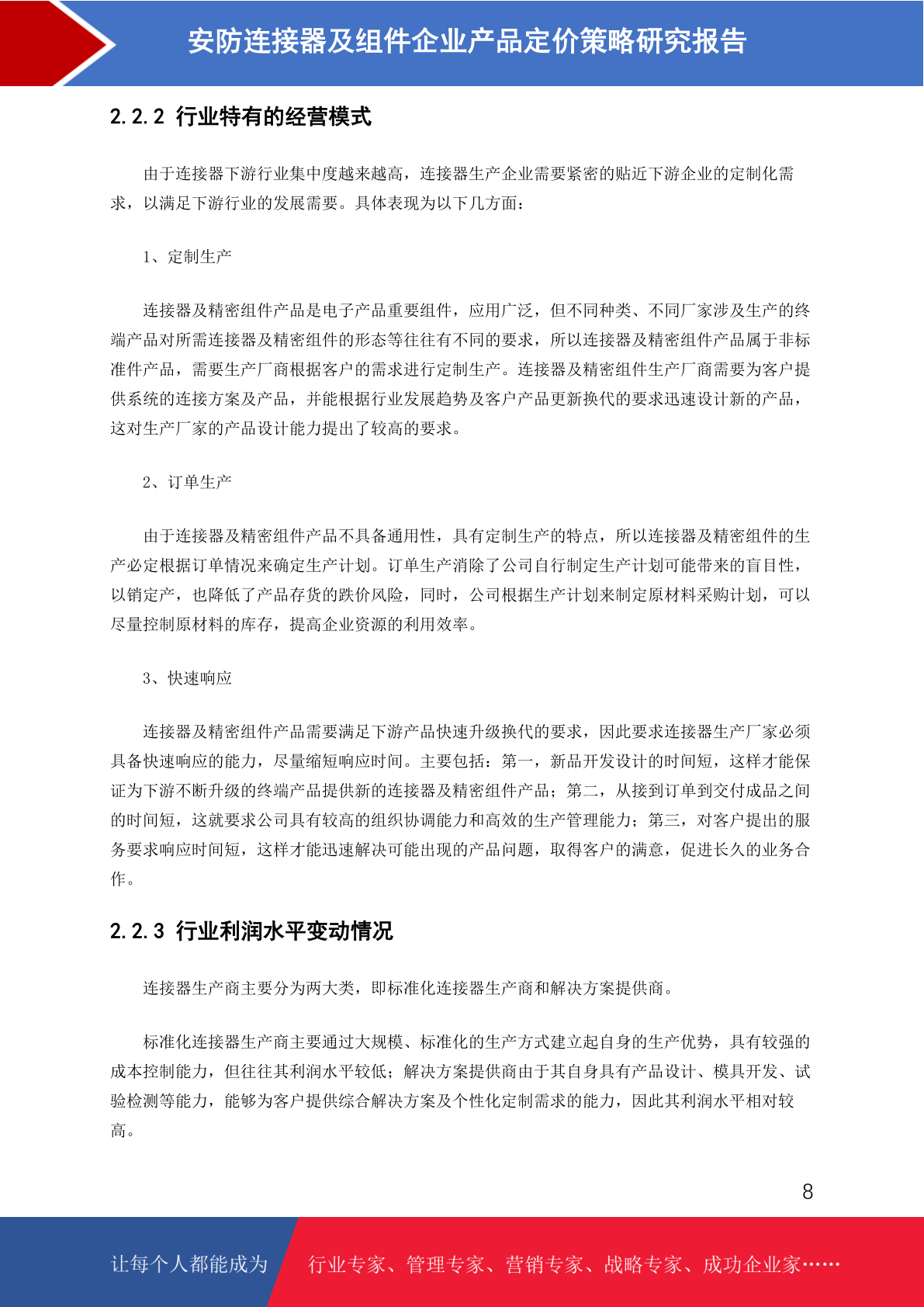 安防连接器及组件企业产品定价策略研究报告

2.2.2 行业特有的经营模式

由于连接器下游行业集中度越来越高，连接器生产企业需要紧密的贴近下游企业的定制化需求，以满足下游行业的发展需要。具体表现为以下几方面：

1、定制生产

连接器及精密组件产品是电子产品重要组件，应用广泛，但不同种类、不同厂家涉及生产的终端产品对所需连接器及精密组件的形态等往往有不同的要求，所以连接器及精密组件产品属于非标准件产品，需要生产厂商根据客户的需求进行定制生产。连接器及精密组件生产厂商需要为客户提供系统的连接方案及产品，并能根据行业发展趋势及客户产品更新换代的要求迅速设计新的产品，这对生产厂家的产品设计能力提出了较高的要求。

2、订单生产

由于连接器及精密组件产品不具备通用性，具有定制生产的特点，所以连接器及精密组件的生产必定根据订单情况来确定生产计划。订单生产消除了公司自行制定生产计划可能带来的盲目性，以销定产，也降低了产品存货的跌价风险，同时，公司根据生产计划来制定原材料采购计划，可以尽量控制原材料的库存，提高企业资源的利用效率。

3、快速响应

连接器及精密组件产品需要满足下游产品快速升级换代的要求，因此要求连接器生产厂家必须具备快速响应的能力，尽量缩短响应时间。主要包括：第一，新品开发设计的时间短，这样才能保证为下游不断升级的终端产品提供新的连接器及精密组件产品；第二，从接到订单到交付成品之间的时间短，这就要求公司具有较高的组织协调能力和高效的生产管理能力；第三，对客户提出的服务要求响应时间短，这样才能迅速解决可能出现的产品问题，取得客户的满意，促进长久的业务合作。

2.2.3 行业利润水平变动情况

连接器生产商主要分为两大类，即标准化连接器生产商和解决方案提供商。

标准化连接器生产商主要通过大规模、标准化的生产方式建立起自身的生产优势，具有较强的成本控制能力，但往往其利润水平较低；解决方案提供商由于其自身具有产品设计、模具开发、试验检测等能力，能够为客户提供综合解决方案及个性化定制需求的能力，因此其利润水平相对较高。

8

让每个人都能成为 行业专家、管理专家、营销专家、战略专家、成功企业家……